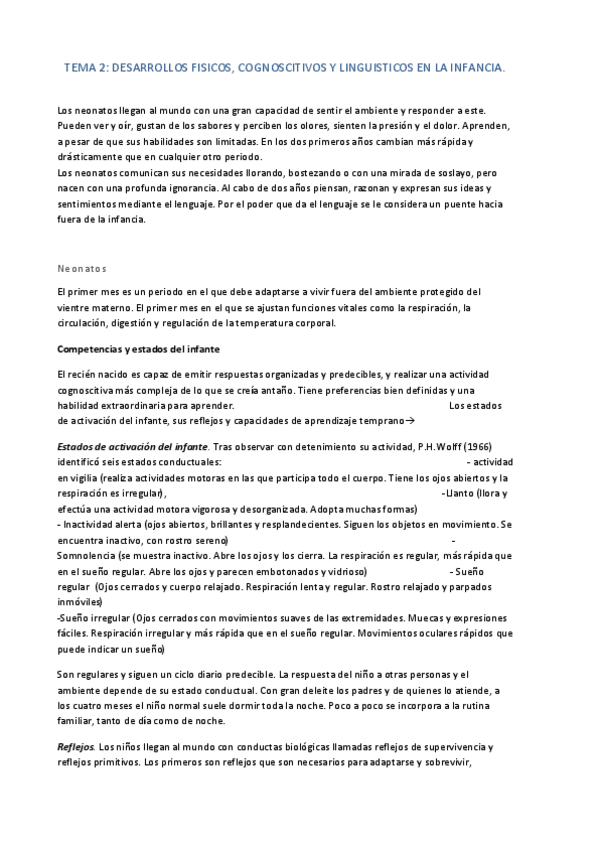 TEMA 2: DESARROLLOS FISICOS, COGNOSCITIVOS Y LINGUISTICOS EN LA INFANCIA.

Los neonatos llegan al mundo con una gran capacidad de sentir el ambiente y responder a este. Pueden ver y oír, gustan de los sabores y perciben los olores, sienten la presión y el dolor. Aprenden, a pesar de que sus habilidades son limitadas. En los dos primeros años cambian más rápida y drásticamente que en cualquier otro periodo.
Los neonatos comunican sus necesidades llorando, bostezando o con una mirada de soslayo, pero nacen con una profunda ignorancia. Al cabo de dos años piensan, razonan y expresan sus ideas y sentimientos mediante el lenguaje. Por el poder que da el lenguaje se le considera un puente hacia fuera de la infancia.

Neonatos

El primer mes es un periodo en el que debe adaptarse a vivir fuera del ambiente protegido del vientre materno. El primer mes en el que se ajustan funciones vitales como la respiración, la circulación, digestión y regulación de la temperatura corporal.

Competencias y estados del infante

El recién nacido es capaz de emitir respuestas organizadas y predecibles, y realizar una actividad cognoscitiva más compleja de lo que se creía antaño. Tiene preferencias bien definidas y una habilidad extraordinaria para aprender. Los estados de activación del infante, sus reflejos y capacidades de aprendizaje temprano→

Estados de activación del infante. Tras observar con detenimiento su actividad, P.H.Wolff (1966) identificó seis estados conductuales: - actividad en vigilia (realiza actividades motoras en las que participa todo el cuerpo. Tiene los ojos abiertos y la respiración es irregular), -Llanto (llora y efectúa una actividad motora vigorosa y desorganizada. Adopta muchas formas)
- Inactividad alerta (ojos abiertos, brillantes y resplandecientes. Siguen los objetos en movimiento. Se encuentra inactivo, con rostro sereno) - Somnolencia (se muestra inactivo. Abre los ojos y los cierra. La respiración es regular, más rápida que en el sueño regular. Abre los ojos y parecen embotonados y vidrioso) - Sueño regular (Ojos cerrados y cuerpo relajado. Respiración lenta y regular. Rostro relajado y parpados inmóviles)
-Sueño irregular (Ojos cerrados con movimientos suaves de las extremidades. Muecas y expresiones fáciles. Respiración irregular y más rápida que en el sueño regular. Movimientos oculares rápidos que puede indicar un sueño)

Son regulares y siguen un ciclo diario predecible. La respuesta del niño a otras personas y el ambiente depende de su estado conductual. Con gran deleite los padres y de quienes lo atiende, a los cuatro meses el niño normal suele dormir toda la noche. Poco a poco se incorpora a la rutina familiar, tanto de día como de noche.

Reflejos. Los niños llegan al mundo con conductas biológicas llamadas reflejos de supervivencia y reflejos primitivos. Los primeros son reflejos que son necesarios para adaptarse y sobrevivir,